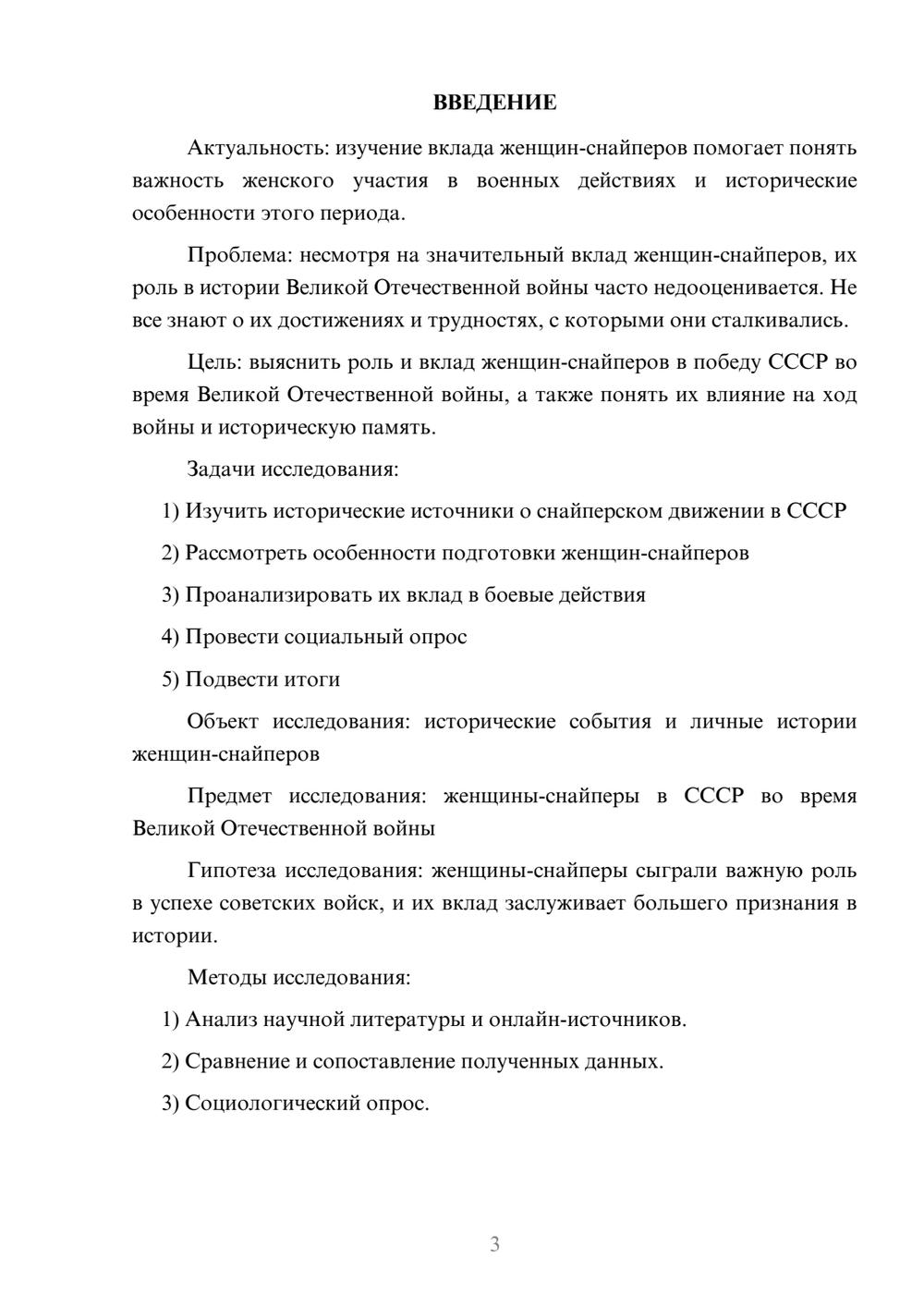 ВВЕДЕНИЕ

Актуальность: изучение вклада женщин-снайперов помогает понять важность женского участия в военных действиях и исторические особенности этого периода.

Проблема: несмотря на значительный вклад женщин-снайперов, их роль в истории Великой Отечественной войны часто недооценивается. Не все знают о их достижениях и трудностях, с которыми они сталкивались.

Цель: выяснить роль и вклад женщин-снайперов в победу СССР во время Великой Отечественной войны, а также понять их влияние на ход войны и историческую память.

Задачи исследования:

1) Изучить исторические источники о снайперском движении в СССР

2) Рассмотреть особенности подготовки женщин-снайперов

3) Проанализировать их вклад в боевые действия

4) Провести социальный опрос

5) Подвести итоги

Объект исследования: исторические события и личные истории женщин-снайперов

Предмет исследования: женщины-снайперы в СССР во время Великой Отечественной войны

Гипотеза исследования: женщины-снайперы сыграли важную роль в успехе советских войск, и их вклад заслуживает большего признания в истории.

Методы исследования:

1) Анализ научной литературы и онлайн-источников.

2) Сравнение и сопоставление полученных данных.

3) Социологический опрос.

3